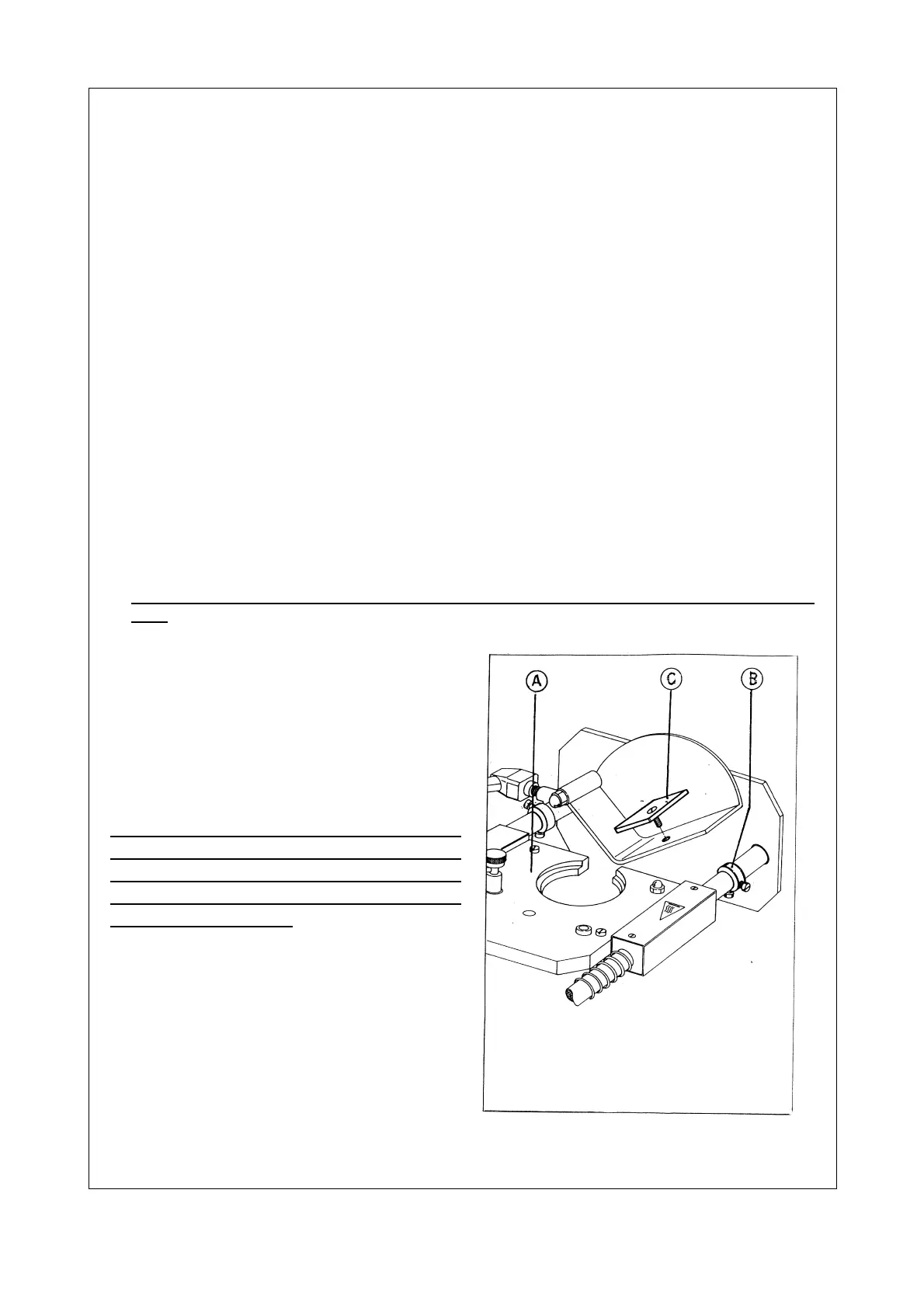 A

C

B